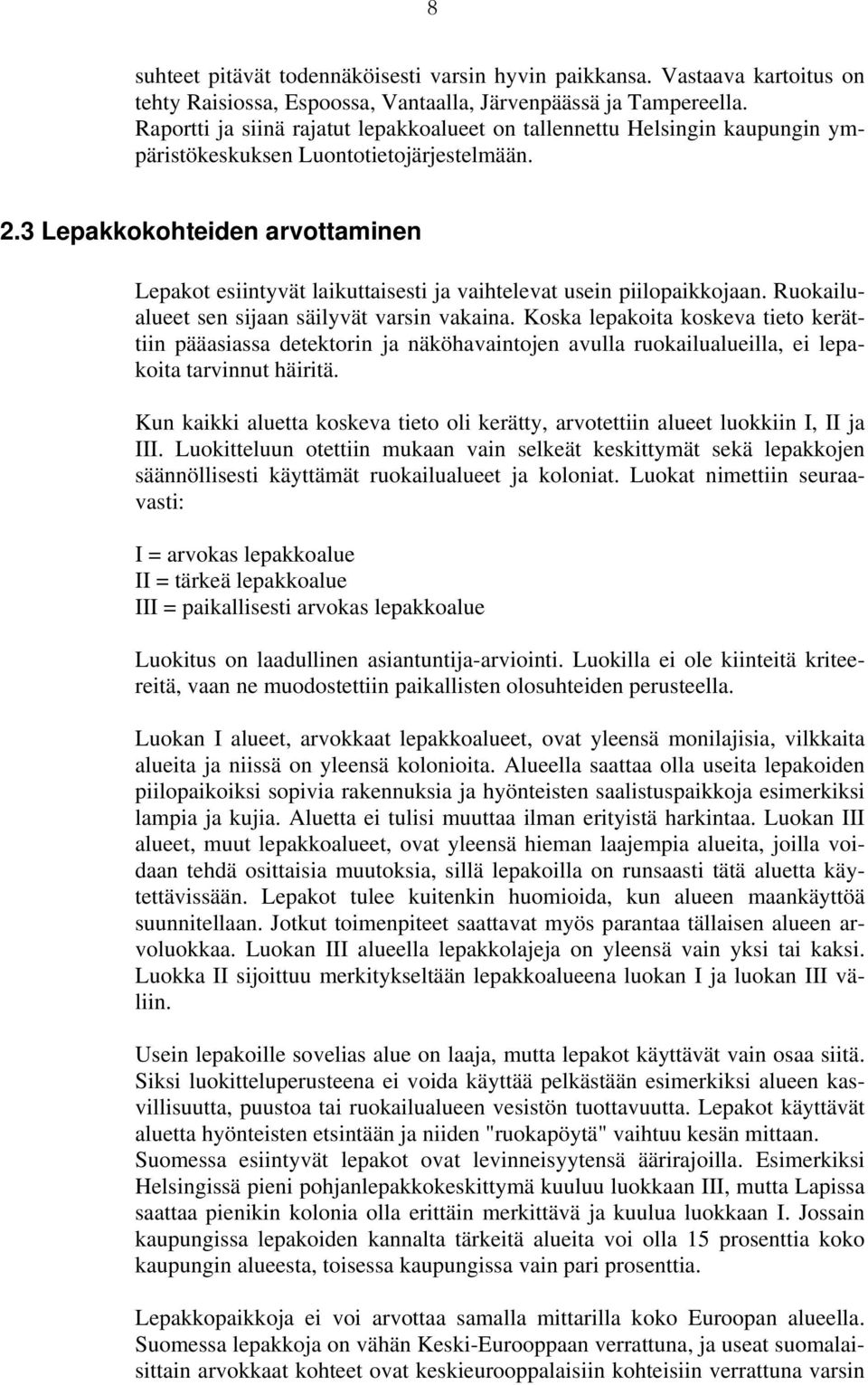 8

suhteet pitävät todennäköisesti varsin hyvin paikkansa. Vastaava kartoitus on tehty Raisiossa, Espoossa, Vantaalla, Järvenpäässä ja Tampereella. Raportti ja siinä rajatut lepakkoalueet on tallennettu Helsingin kaupungin ympäristökeskuksen Luontotietojärjestelmään.

2.3 Lepakkokohteiden arvottaminen

Lepakot esiintyvät laikuttaisesti ja vaihtelevat usein piilopaikkojaan. Ruokailualueet sen sijaan säilyvät varsin vakaina. Koska lepakoita koskeva tieto kerättiin pääasiassa detektorin ja näköhavaintojen avulla ruokailualueilla, ei lepakoita tarvinnut häiritä.

Kun kaikki aluetta koskeva tieto oli kerätty, arvotettiin alueet luokkiin I, II ja III. Luokitteluun otettiin mukaan vain selkeät keskittymät sekä lepakkojen säännöllisesti käyttämät ruokailualueet ja koloniat. Luokat nimettiin seuraavasti:

I = arvokas lepakkoalue
II = tärkeä lepakkoalue
III = paikallisesti arvokas lepakkoalue

Luokitus on laadullinen asiantuntija-arviointi. Luokilla ei ole kiinteitä kriteereitä, vaan ne muodostettiin paikallisten olosuhteiden perusteella.

Luokan I alueet, arvokkaat lepakkoalueet, ovat yleensä monilajisia, vilkkaita alueita ja niissä on yleensä kolonioita. Alueella saattaa olla useita lepakoiden piilopaikoiksi sopivia rakennuksia ja hyönteisten saalistuspaikkoja esimerkiksi lampia ja kujia. Aluetta ei tulisi muuttaa ilman erityistä harkintaa. Luokan III alueet, muut lepakkoalueet, ovat yleensä hieman laajempia alueita, joilla voidaan tehdä osittaisia muutoksia, sillä lepakoilla on runsaasti tätä aluetta käytettävissään. Lepakot tulee kuitenkin huomioida, kun alueen maankäyttöä suunnitellaan. Jotkut toimenpiteet saattavat myös parantaa tällaisen alueen arvoluokkaa. Luokan III alueella lepakkolajeja on yleensä vain yksi tai kaksi. Luokka II sijoittuu merkitykseltään lepakkoalueena luokan I ja luokan III väliin.

Usein lepakoille sovelias alue on laaja, mutta lepakot käyttävät vain osaa siitä. Siksi luokitteluperusteena ei voida käyttää pelkästään esimerkiksi alueen kasvillisuutta, puustoa tai ruokailualueen vesistön tuottavuutta. Lepakot käyttävät aluetta hyönteisten etsintään ja niiden "ruokapöytä" vaihtuu kesän mittaan. Suomessa esiintyvät lepakot ovat levinneisyytensä äärirajoilla. Esimerkiksi Helsingissä pieni pohjanlepakkokeskittymä kuuluu luokkaan III, mutta Lapissa saattaa pienikin kolonia olla erittäin merkittävä ja kuulua luokkaan I. Jossain kaupungissa lepakoiden kannalta tärkeitä alueita voi olla 15 prosenttia koko kaupungin alueesta, toisessa kaupungissa vain pari prosenttia.

Lepakkopaikkoja ei voi arvottaa samalla mittarilla koko Euroopan alueella. Suomessa lepakkoja on vähän Keski-Eurooppaan verrattuna, ja useat suomalaisittain arvokkaat kohteet ovat keskieurooppalaisiin kohteisiin verrattuna varsin